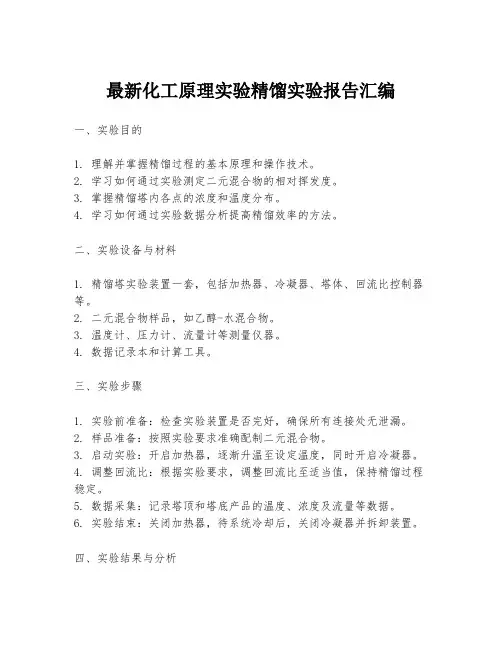 最新化工原理实验精馏实验报告汇编

一、实验目的

1. 理解并掌握精馏过程的基本原理和操作技术。
2. 学习如何通过实验测定二元混合物的相对挥发度。
3. 掌握精馏塔内各点的浓度和温度分布。
4. 学习如何通过实验数据分析提高精馏效率的方法。

二、实验设备与材料

1. 精馏塔实验装置一套，包括加热器、冷凝器、塔体、回流比控制器等。
2. 二元混合物样品，如乙醇-水混合物。
3. 温度计、压力计、流量计等测量仪器。
4. 数据记录本和计算工具。

三、实验步骤

1. 实验前准备：检查实验装置是否完好，确保所有连接处无泄漏。
2. 样品准备：按照实验要求准确配制二元混合物。
3. 启动实验：开启加热器，逐渐升温至设定温度，同时开启冷凝器。
4. 调整回流比：根据实验要求，调整回流比至适当值，保持精馏过程稳定。
5. 数据采集：记录塔顶和塔底产品的温度、浓度及流量等数据。
6. 实验结束：关闭加热器，待系统冷却后，关闭冷凝器并拆卸装置。

四、实验结果与分析